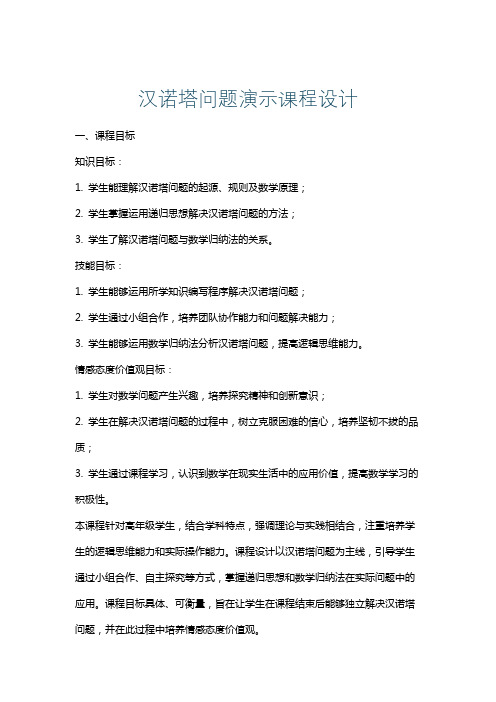 汉诺塔问题演示课程设计

一、课程目标

知识目标：

1. 学生能理解汉诺塔问题的起源、规则及数学原理；

2. 学生掌握运用递归思想解决汉诺塔问题的方法；

3. 学生了解汉诺塔问题与数学归纳法的关系。

技能目标：

1. 学生能够运用所学知识编写程序解决汉诺塔问题；

2. 学生通过小组合作，培养团队协作能力和问题解决能力；

3. 学生能够运用数学归纳法分析汉诺塔问题，提高逻辑思维能力。

情感态度价值观目标：

1. 学生对数学问题产生兴趣，培养探究精神和创新意识；

2. 学生在解决汉诺塔问题的过程中，树立克服困难的信心，培养坚韧不拔的品质；

3. 学生通过课程学习，认识到数学在现实生活中的应用价值，提高数学学习的积极性。

本课程针对高年级学生，结合学科特点，强调理论与实践相结合，注重培养学生的逻辑思维能力和实际操作能力。课程设计以汉诺塔问题为主线，引导学生通过小组合作、自主探究等方式，掌握递归思想和数学归纳法在实际问题中的应用。课程目标具体、可衡量，旨在让学生在课程结束后能够独立解决汉诺塔问题，并在此过程中培养情感态度价值观。